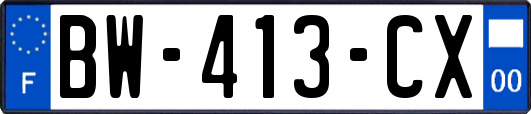 F
BW-413-CX
00